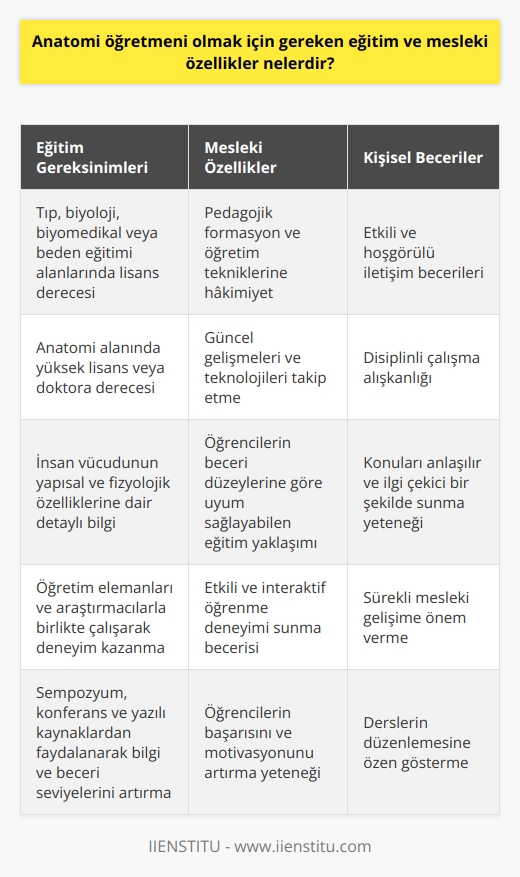 Anatomi öğretmeni olmak için gereken eğitim ve mesleki özellikler nelerdir?

| Eğitim Gereksinimleri | Mesleki Özellikler | Kişisel Beceriler |
|---|---|---|
| Tıp, biyoloji, biyomedikal veya beden eğitimi alanlarında lisans derecesi | Pedagojik formasyon ve öğretim tekniklerine hâkimiyet | Etkili ve hoşgörülü iletişim becerileri |
| Anatomi alanında yüksek lisans veya doktora derecesi | Güncel gelişmeleri ve teknolojileri takip etme | Disiplinli çalışma alışkanlığı |
| İnsan vücudunun yapısal ve fizyolojik özelliklerine dair detaylı bilgi | Öğrencilerin beceri düzeylerine göre uyum sağlayabilen eğitim yaklaşımı | Konuları anlaşılır ve ilgi çekici bir şekilde sunma yeteneği |
| Öğretim elemanları ve araştırmacılarla birlikte çalışarak deneyim kazanma | Etkili ve interaktif öğrenme deneyimi sunma becerisi | Sürekli mesleki gelişime önem verme |
| Sempozyum, konferans ve yazılı kaynaklardan faydalanarak bilgi ve beceri seviyelerini artırma | Öğrencilerin başarısını ve motivasyonunu artırma yeteneği | Derslerin düzenlemesine özen gösterme |

IIENSTITU - www.iienstitu.com